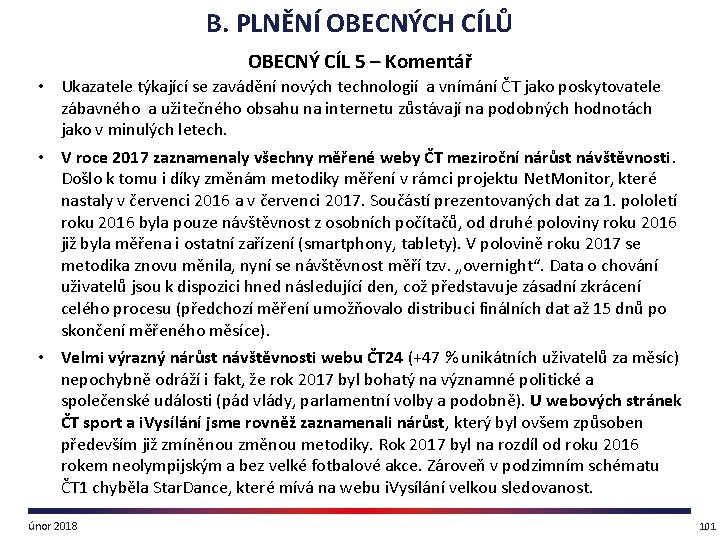 B. PLNĚNÍ OBECNÝCH CÍLŮ

OBECNÝ CÍL 5 – Komentář

• Ukazatele týkající se zavádění nových technologií a vnímání ČT jako poskytovatele zábavného a užitečného obsahu na internetu zůstávají na podobných hodnotách jako v minulých letech.

• V roce 2017 zaznamenaly všechny měřené weby ČT meziroční nárůst návštěvnosti. Došlo k tomu i díky změnám metodiky měření v rámci projektu NetMonitor, které nastaly v červenci 2016 a v červenci 2017. Součástí prezentovaných dat za 1. pololetí roku 2016 byla pouze návštěvnost z osobních počítačů, od druhé poloviny roku 2016 již byla měřena i ostatní zařízení (smartphony, tablety). V polovině roku 2017 se metodika znovu měnila, nyní se návštěvnost měří tzv. „overnight“. Data o chování uživatelů jsou k dispozici hned následující den, což představuje zásadní zkrácení celého procesu (předchozí měření umožňovalo distribuci finálních dat až 15 dnů po skončení měřeného měsíce).

• Velmi výrazný nárůst návštěvnosti webu ČT24 (+47 % unikátních uživatelů za měsíc) nepochybně odráží i fakt, že rok 2017 byl bohatý na významné politické a společenské události (pád vlády, parlamentní volby a podobně). U webových stránek ČT sport a iVysílání jsme rovněž zaznamenali nárůst, který byl ovšem způsoben především již zmíněnou změnou metodiky. Rok 2017 byl na rozdíl od roku 2016 rokem neolympijským a bez velké fotbalové akce. Zároveň v podzimním schématu ČT1 chyběla StarDance, které mívá na webu iVysílání velkou sledovanost.

únor 2018

101